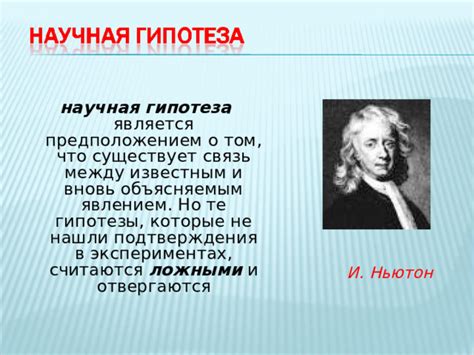 НАУЧНАЯ ГИПОТЕЗА

научная гипотеза является предположением о том, что существует связь между известным и вновь объясняемым явлением. Но те гипотезы, которые не нашли подтверждения в экспериментах, считаются ложными и отвергаются

И. Ньютон